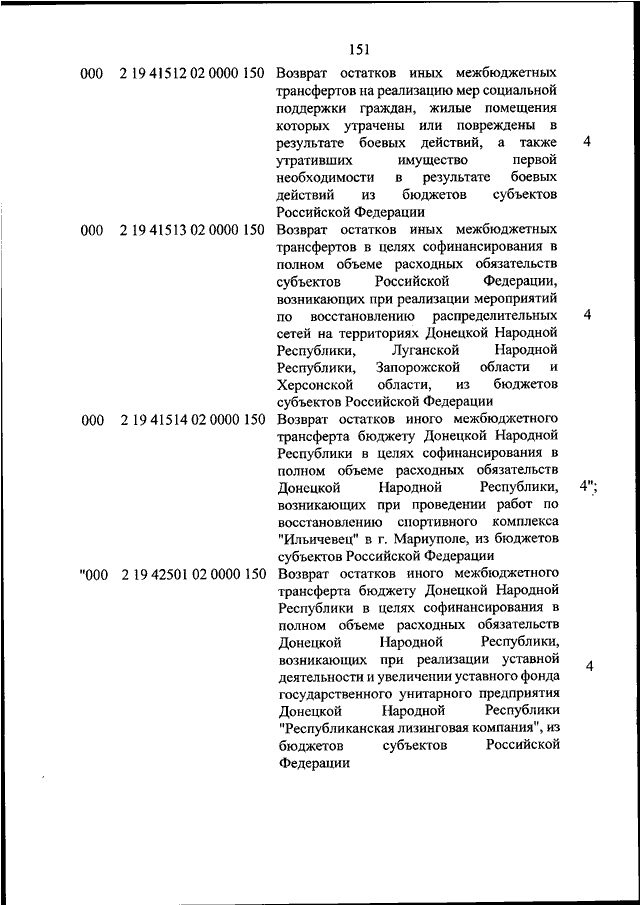 151

| | | | |
|---|---|---|---|
| 000 | 2 19 41512 02 0000 150 | Возврат остатков иных межбюджетных трансфертов на реализацию мер социальной поддержки граждан, жилые помещения которых утрачены или повреждены в результате боевых действий, а также утративших имущество первой необходимости в результате боевых действий из бюджетов субъектов Российской Федерации | 4 |
| 000 | 2 19 41513 02 0000 150 | Возврат остатков иных межбюджетных трансфертов в целях софинансирования в полном объеме расходных обязательств субъектов Российской Федерации, возникающих при реализации мероприятий по восстановлению распределительных сетей на территориях Донецкой Народной Республики, Луганской Народной Республики, Запорожской области и Херсонской области, из бюджетов субъектов Российской Федерации | 4 |
| 000 | 2 19 41514 02 0000 150 | Возврат остатков иного межбюджетного трансферта бюджету Донецкой Народной Республики в целях софинансирования в полном объеме расходных обязательств Донецкой Народной Республики, возникающих при проведении работ по восстановлению спортивного комплекса "Ильичевец" в г. Мариуполе, из бюджетов субъектов Российской Федерации | 4"; |
| "000 | 2 19 42501 02 0000 150 | Возврат остатков иного межбюджетного трансферта бюджету Донецкой Народной Республики в целях софинансирования в полном объеме расходных обязательств Донецкой Народной Республики, возникающих при реализации уставной деятельности и увеличении уставного фонда государственного унитарного предприятия Донецкой Народной Республики "Республиканская лизинговая компания", из бюджетов субъектов Российской Федерации | 4 |